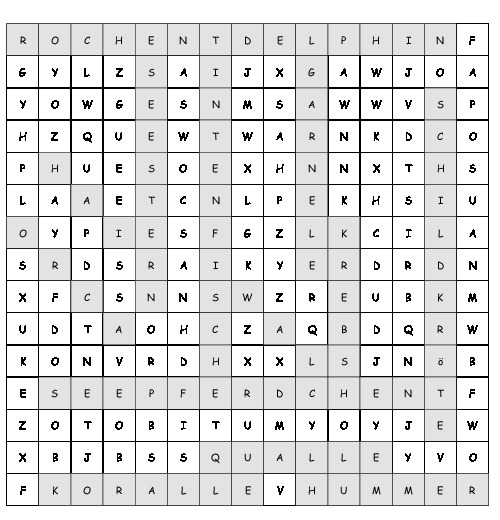 | R | O | C | H | E | N | T | D | E | L | P | H | I | N | F |
|---|---|---|---|---|---|---|---|---|---|---|---|---|---|---|
| G | Y | L | Z | S | A | I | J | X | G | A | W | J | O | A |
| Y | O | W | G | E | S | N | M | S | A | W | W | V | S | P |
| H | Z | Q | U | E | W | T | W | A | R | N | K | D | C | O |
| P | H | U | E | S | O | E | X | H | N | N | X | T | H | S |
| L | A | A | E | T | C | N | L | P | E | K | H | S | I | U |
| O | Y | P | I | E | S | F | G | Z | L | K | C | I | L | A |
| S | R | D | S | R | A | I | K | Y | E | R | D | R | D | N |
| X | F | C | S | N | N | S | W | Z | R | E | U | B | K | M |
| U | D | T | A | O | H | C | Z | A | Q | B | D | Q | R | W |
| K | O | N | V | R | D | H | X | X | L | S | J | N | ö | B |
| E | S | E | E | P | F | E | R | D | C | H | E | N | T | F |
| Z | O | T | O | B | I | T | U | M | Y | O | Y | J | E | W |
| X | B | J | B | S | S | Q | U | A | L | L | E | Y | V | O |
| F | K | O | R | A | L | L | E | V | H | U | M | M | E | R |